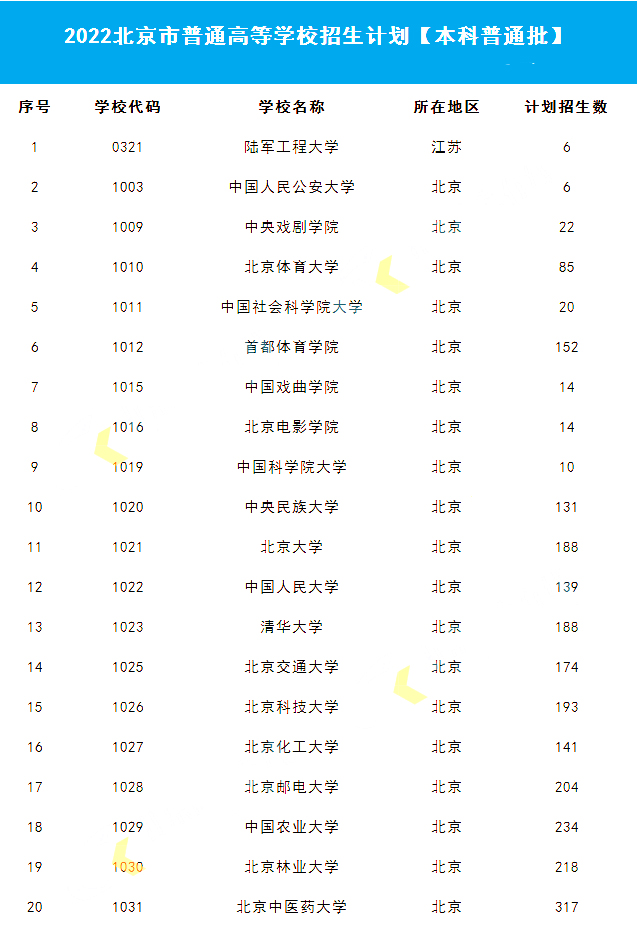 2022北京市普通高等学校招生计划【本科普通批】

| 序号 | 学校代码 | 学校名称 | 所在地区 | 计划招生数 |
|---|---|---|---|---|
| 1 | 0321 | 陆军工程大学 | 江苏 | 6 |
| 2 | 1003 | 中国人民公安大学 | 北京 | 6 |
| 3 | 1009 | 中央戏剧学院 | 北京 | 22 |
| 4 | 1010 | 北京体育大学 | 北京 | 85 |
| 5 | 1011 | 中国社会科学院大学 | 北京 | 20 |
| 6 | 1012 | 首都体育学院 | 北京 | 152 |
| 7 | 1015 | 中国戏曲学院 | 北京 | 14 |
| 8 | 1016 | 北京电影学院 | 北京 | 14 |
| 9 | 1019 | 中国科学院大学 | 北京 | 10 |
| 10 | 1020 | 中央民族大学 | 北京 | 131 |
| 11 | 1021 | 北京大学 | 北京 | 188 |
| 12 | 1022 | 中国人民大学 | 北京 | 139 |
| 13 | 1023 | 清华大学 | 北京 | 188 |
| 14 | 1025 | 北京交通大学 | 北京 | 174 |
| 15 | 1026 | 北京科技大学 | 北京 | 193 |
| 16 | 1027 | 北京化工大学 | 北京 | 141 |
| 17 | 1028 | 北京邮电大学 | 北京 | 204 |
| 18 | 1029 | 中国农业大学 | 北京 | 234 |
| 19 | 1030 | 北京林业大学 | 北京 | 218 |
| 20 | 1031 | 北京中医药大学 | 北京 | 317 |